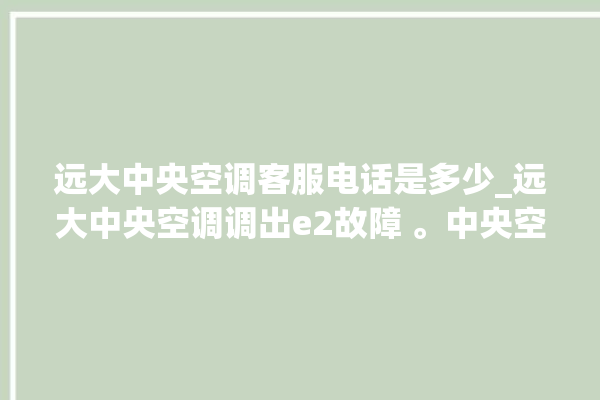 远大中央空调客服电话是多少_远大中央空调调出e2故障 。中央空